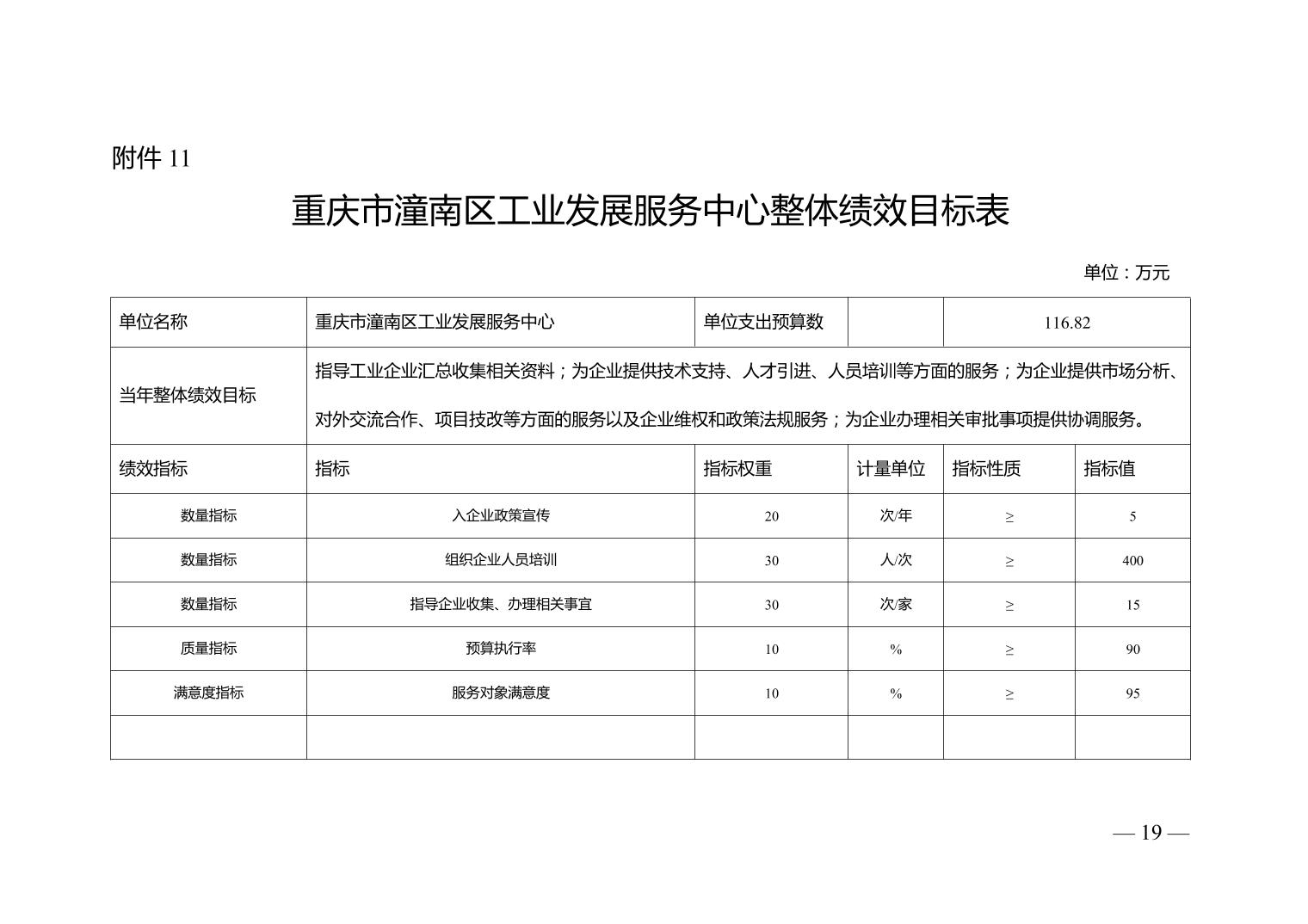 附件 11

重庆市潼南区工业发展服务中心整体绩效目标表

单位：万元

| 单位名称 | 重庆市潼南区工业发展服务中心 | 单位支出预算数 | | 116.82 | |
|---|---|---|---|---|---|
| 当年整体绩效目标 | 指导工业企业汇总收集相关资料；为企业提供技术支持、人才引进、人员培训等方面的服务；为企业提供市场分析、对外交流合作、项目技改等方面的服务以及企业维权和政策法规服务；为企业办理相关审批事项提供协调服务。 | | | | |
| 绩效指标 | 指标 | 指标权重 | 计量单位 | 指标性质 | 指标值 |
| 数量指标 | 入企业政策宣传 | 20 | 次/年 | ≥ | 5 |
| 数量指标 | 组织企业人员培训 | 30 | 人/次 | ≥ | 400 |
| 数量指标 | 指导企业收集、办理相关事宜 | 30 | 次/家 | ≥ | 15 |
| 质量指标 | 预算执行率 | 10 | % | ≥ | 90 |
| 满意度指标 | 服务对象满意度 | 10 | % | ≥ | 95 |
| | | | | | |

— 19 —